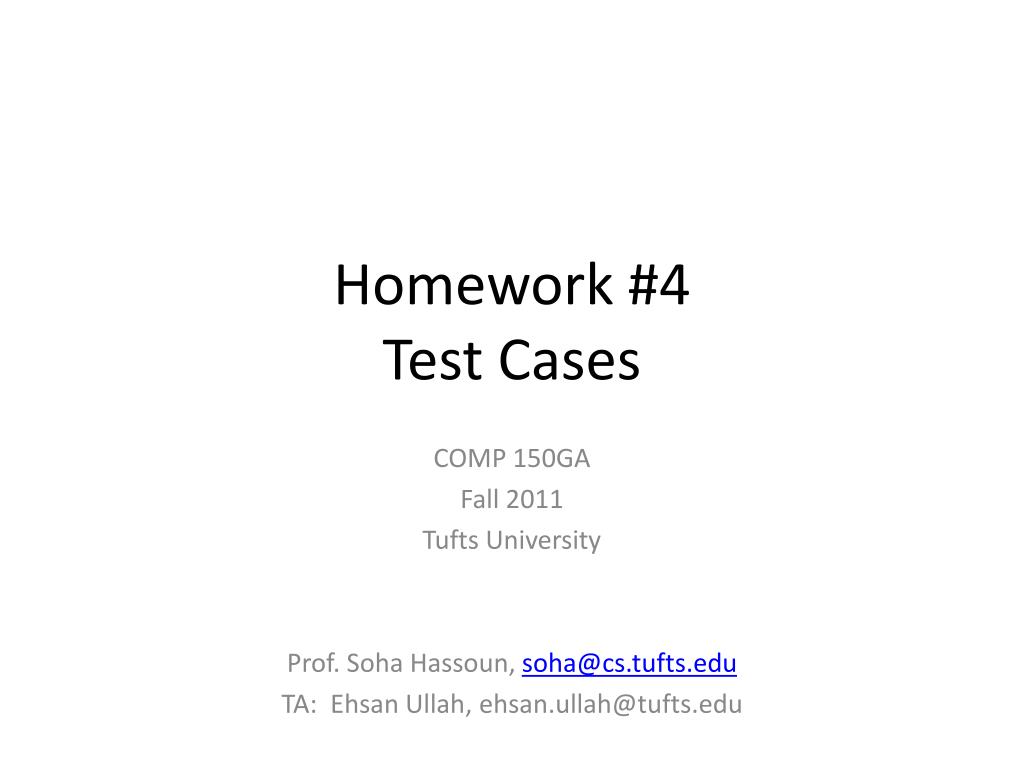 Homework #4
Test Cases

COMP 150GA
Fall 2011
Tufts University

Prof. Soha Hassoun, soha@cs.tufts.edu
TA: Ehsan Ullah, ehsan.ullah@tufts.edu